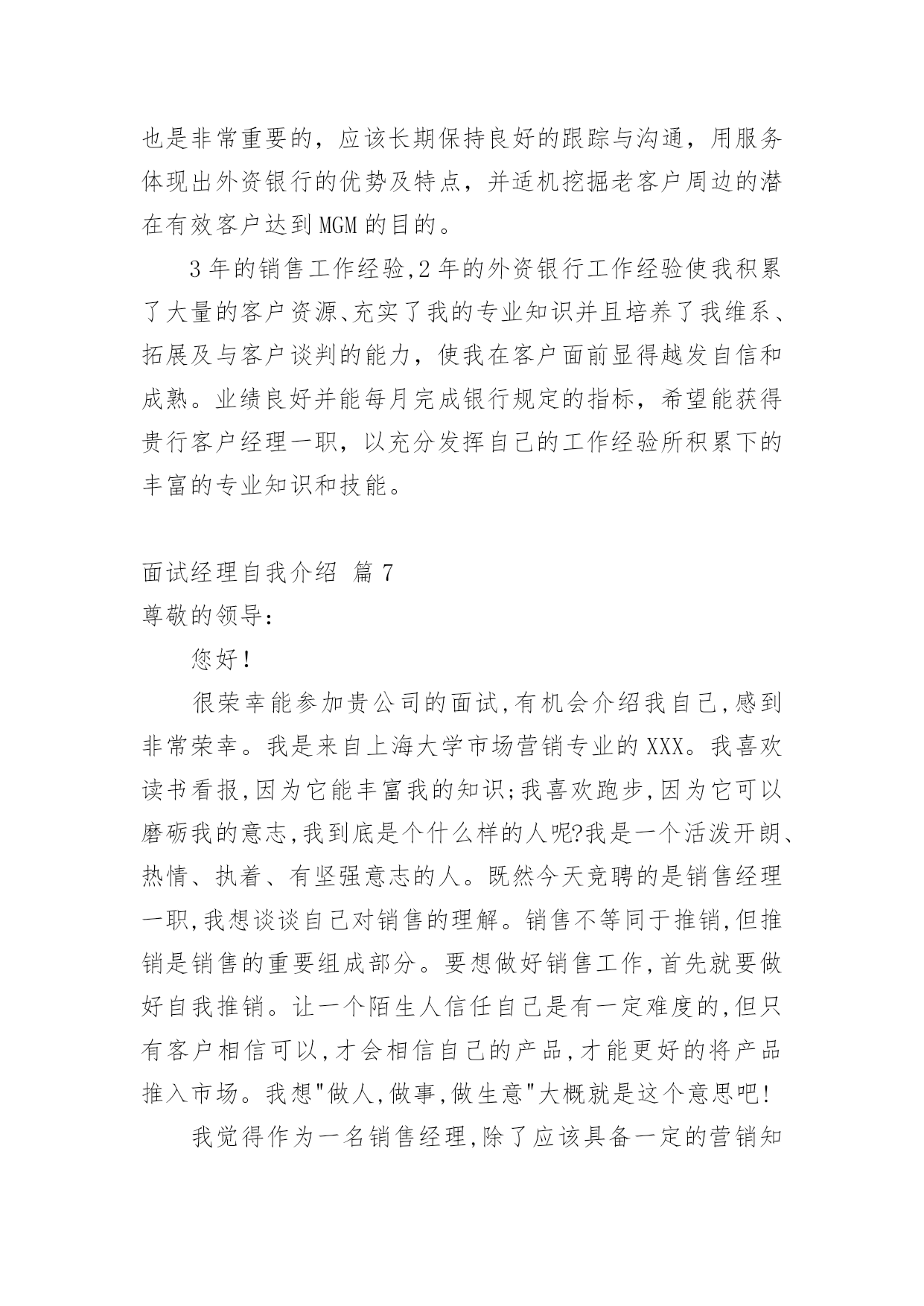 也是非常重要的，应该长期保持良好的跟踪与沟通，用服务体现出外资银行的优势及特点，并适机挖掘老客户周边的潜在有效客户达到MGM的目的。

3年的销售工作经验,2年的外资银行工作经验使我积累了大量的客户资源、充实了我的专业知识并且培养了我维系、拓展及与客户谈判的能力，使我在客户面前显得越发自信和成熟。业绩良好并能每月完成银行规定的指标，希望能获得贵行客户经理一职，以充分发挥自己的工作经验所积累下的丰富的专业知识和技能。

面试经理自我介绍 篇7

尊敬的领导：

您好！

很荣幸能参加贵公司的面试,有机会介绍我自己,感到非常荣幸。我是来自上海大学市场营销专业的XXX。我喜欢读书看报,因为它能丰富我的知识;我喜欢跑步,因为它可以磨砺我的意志,我到底是个什么样的人呢?我是一个活泼开朗、热情、执着、有坚强意志的人。既然今天竞聘的是销售经理一职,我想谈谈自己对销售的理解。销售不等同于推销,但推销是销售的重要组成部分。要想做好销售工作,首先就要做好自我推销。让一个陌生人信任自己是有一定难度的,但只有客户相信可以,才会相信自己的产品,才能更好的将产品推入市场。我想"做人,做事,做生意"大概就是这个意思吧!

我觉得作为一名销售经理,除了应该具备一定的营销知